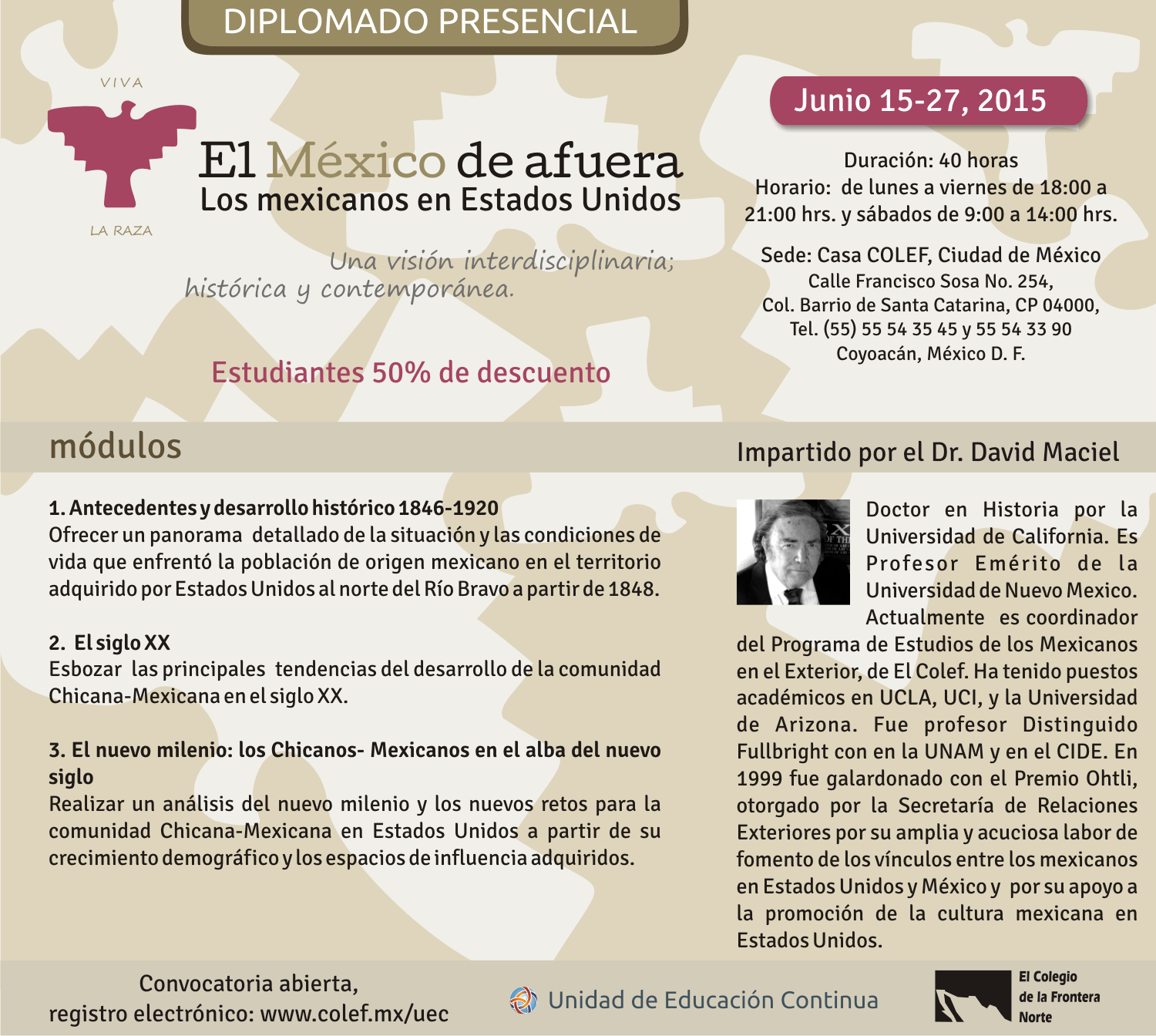 DIPLOMADO PRESENCIAL

VIVA

LA RAZA

El México de afuera
Los mexicanos en Estados Unidos

Una visión interdisciplinaria; histórica y contemporánea.

Estudiantes 50% de descuento

Junio 15-27, 2015

Duración: 40 horas
Horario: de lunes a viernes de 18:00 a 21:00 hrs. y sábados de 9:00 a 14:00 hrs.

Sede: Casa COLEF, Ciudad de México
Calle Francisco Sosa No. 254,
Col. Barrio de Santa Catarina, CP 04000,
Tel. (55) 55 54 35 45 y 55 54 33 90
Coyoacán, México D. F.

módulos

1. Antecedentes y desarrollo histórico 1846-1920
Ofrecer un panorama detallado de la situación y las condiciones de vida que enfrentó la población de origen mexicano en el territorio adquirido por Estados Unidos al norte del Río Bravo a partir de 1848.

2. El siglo XX
Esbozar las principales tendencias del desarrollo de la comunidad Chicana-Mexicana en el siglo XX.

3. El nuevo milenio: los Chicanos- Mexicanos en el alba del nuevo siglo
Realizar un análisis del nuevo milenio y los nuevos retos para la comunidad Chicana-Mexicana en Estados Unidos a partir de su crecimiento demográfico y los espacios de influencia adquiridos.

Impartido por el Dr. David Maciel

Doctor en Historia por la Universidad de California. Es Profesor Emérito de la Universidad de Nuevo Mexico. Actualmente es coordinador del Programa de Estudios de los Mexicanos en el Exterior, de El Colef. Ha tenido puestos académicos en UCLA, UCI, y la Universidad de Arizona. Fue profesor Distinguido Fullbright con en la UNAM y en el CIDE. En 1999 fue galardonado con el Premio Ohtli, otorgado por la Secretaría de Relaciones Exteriores por su amplia y acuciosa labor de fomento de los vínculos entre los mexicanos en Estados Unidos y México y por su apoyo a la promoción de la cultura mexicana en Estados Unidos.

Convocatoria abierta,
registro electrónico: www.colef.mx/uec

Unidad de Educación Continua

El Colegio de la Frontera Norte